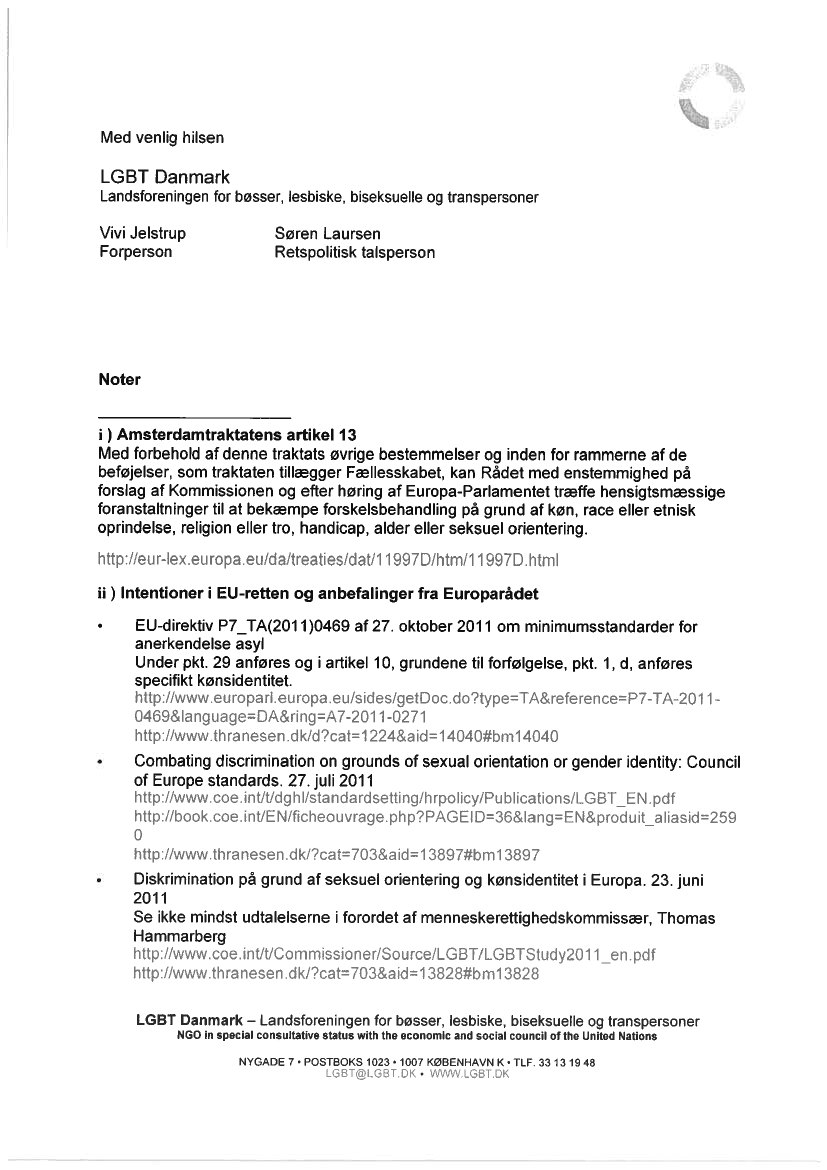 Med venlig hilsen

LGBT Danmark
Landsforeningen for bøsser, lesbiske, biseksuelle og transpersoner

Vivi Jelstrup
Forperson

Søren Laursen
Retspolitisk talsperson

Noter

i ) Amsterdamtraktatens artikel 13
Med forbehold af denne traktats øvrige bestemmelser og inden for rammerne af de beføjelser, som traktaten tillægger Fællesskabet, kan Rådet med enstemmighed på forslag af Kommissionen og efter høring af Europa-Parlamentet træffe hensigtsmæssige foranstaltninger til at bekæmpe forskelsbehandling på grund af køn, race eller etnisk oprindelse, religion eller tro, handicap, alder eller seksuel orientering.

http://eur-lex.europa.eu/da/treaties/dat/11997D/htm/11997D.html

ii ) Intentioner i EU-retten og anbefalinger fra Europarådet

• EU-direktiv P7_TA(2011)0469 af 27. oktober 2011 om minimumsstandarder for anerkendelse asyl
Under pkt. 29 anføres og i artikel 10, grundene til forfølgelse, pkt. 1, d, anføres specifikt kønsidentitet.
http://www.europarl.europa.eu/sides/getDoc.do?type=TA&reference=P7-TA-2011-0469&language=DA&ring=A7-2011-0271
http://www.thranesen.dk/d?cat=1224&aid=14040#bm14040

• Combating discrimination on grounds of sexual orientation or gender identity: Council of Europe standards. 27. juli 2011
http://www.coe.int/t/dghl/standardsetting/hrpolicy/Publications/LGBT_EN.pdf
http://book.coe.int/EN/ficheouvrage.php?PAGEID=36&lang=EN&produit_aliasid=2590
http://www.thranesen.dk/?cat=703&aid=13897#bm13897

• Diskrimination på grund af seksuel orientering og kønsidentitet i Europa. 23. juni 2011
Se ikke mindst udtalelserne i forordet af menneskerettighedskommissær, Thomas Hammarberg
http://www.coe.int/t/Commissioner/Source/LGBT/LGBTStudy2011_en.pdf
http://www.thranesen.dk/?cat=703&aid=13828#bm13828

LGBT Danmark – Landsforeningen for bøsser, lesbiske, biseksuelle og transpersoner
NGO in special consultative status with the economic and social council of the United Nations

NYGADE 7 • POSTBOKS 1023 • 1007 KØBENHAVN K • TLF. 33 13 19 48
LGBT@LGBT.DK • WWW.LGBT.DK